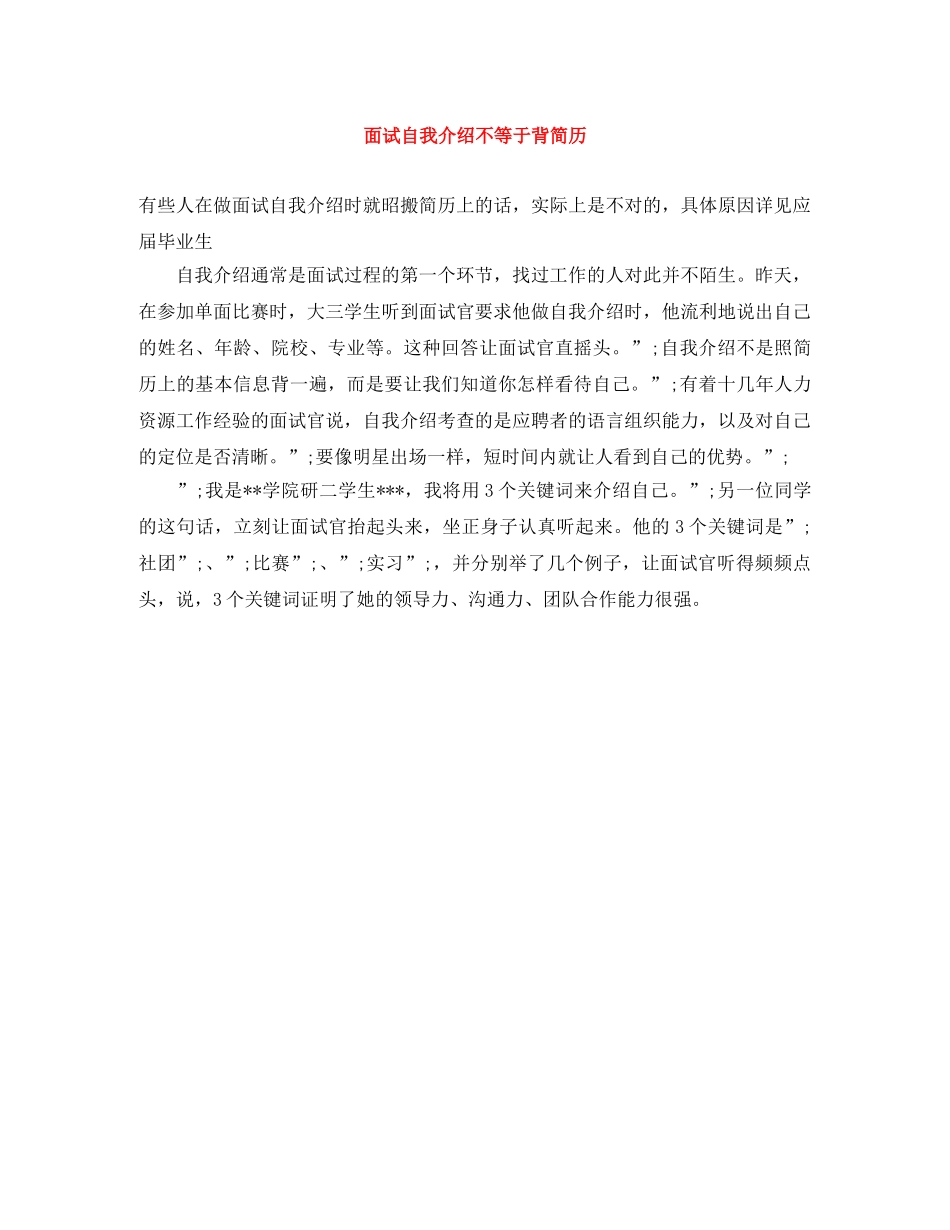 面试自我介绍不等于背简历

有些人在做面试自我介绍时就昭搬简历上的话，实际上是不对的，具体原因详见应届毕业生

自我介绍通常是面试过程的第一个环节，找过工作的人对此并不陌生。昨天，在参加单面比赛时，大三学生听到面试官要求他做自我介绍时，他流利地说出自己的姓名、年龄、院校、专业等。这种回答让面试官直摇头。”;自我介绍不是照简历上的基本信息背一遍，而是要让我们知道你怎样看待自己。”;有着十几年人力资源工作经验的面试官说，自我介绍考查的是应聘者的语言组织能力，以及对自己的定位是否清晰。”;要像明星出场一样，短时间内就让人看到自己的优势。”;

”;我是**学院研二学生***，我将用3个关键词来介绍自己。”;另一位同学的这句话，立刻让面试官抬起头来，坐正身子认真听起来。他的3个关键词是”;社团”;、”;比赛”;、”;实习”;，并分别举了几个例子，让面试官听得频频点头，说，3个关键词证明了她的领导力、沟通力、团队合作能力很强。